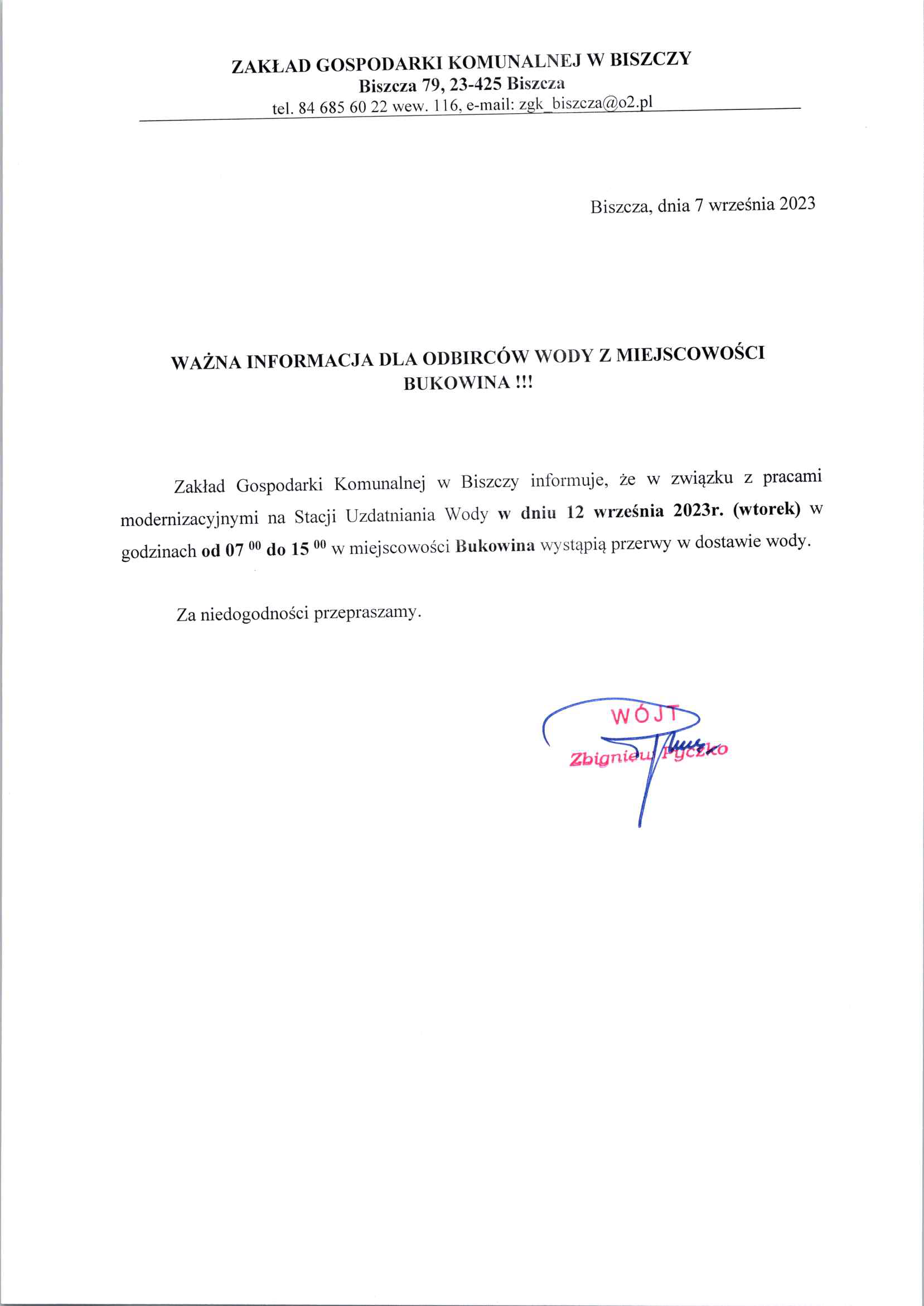 ZAKŁAD GOSPODARKI KOMUNALNEJ W BISZCZY
Biszcza 79, 23-425 Biszcza
tel. 84 685 60 22 wew. 116, e-mail: zgk_biszcza@o2.pl

Biszcza, dnia 7 września 2023

WAŻNA INFORMACJA DLA ODBIRCÓW WODY Z MIEJSCOWOŚCI BUKOWINA !!!

Zakład Gospodarki Komunalnej w Biszczy informuje, że w związku z pracami modernizacyjnymi na Stacji Uzdatniania Wody w dniu 12 września 2023r. (wtorek) w godzinach od 07 $^{00}$ do 15 $^{00}$ w miejscowości Bukowina wystąpią przerwy w dostawie wody.

Za niedogodności przepraszamy.

WÓJT
Zbigniew Pyczko